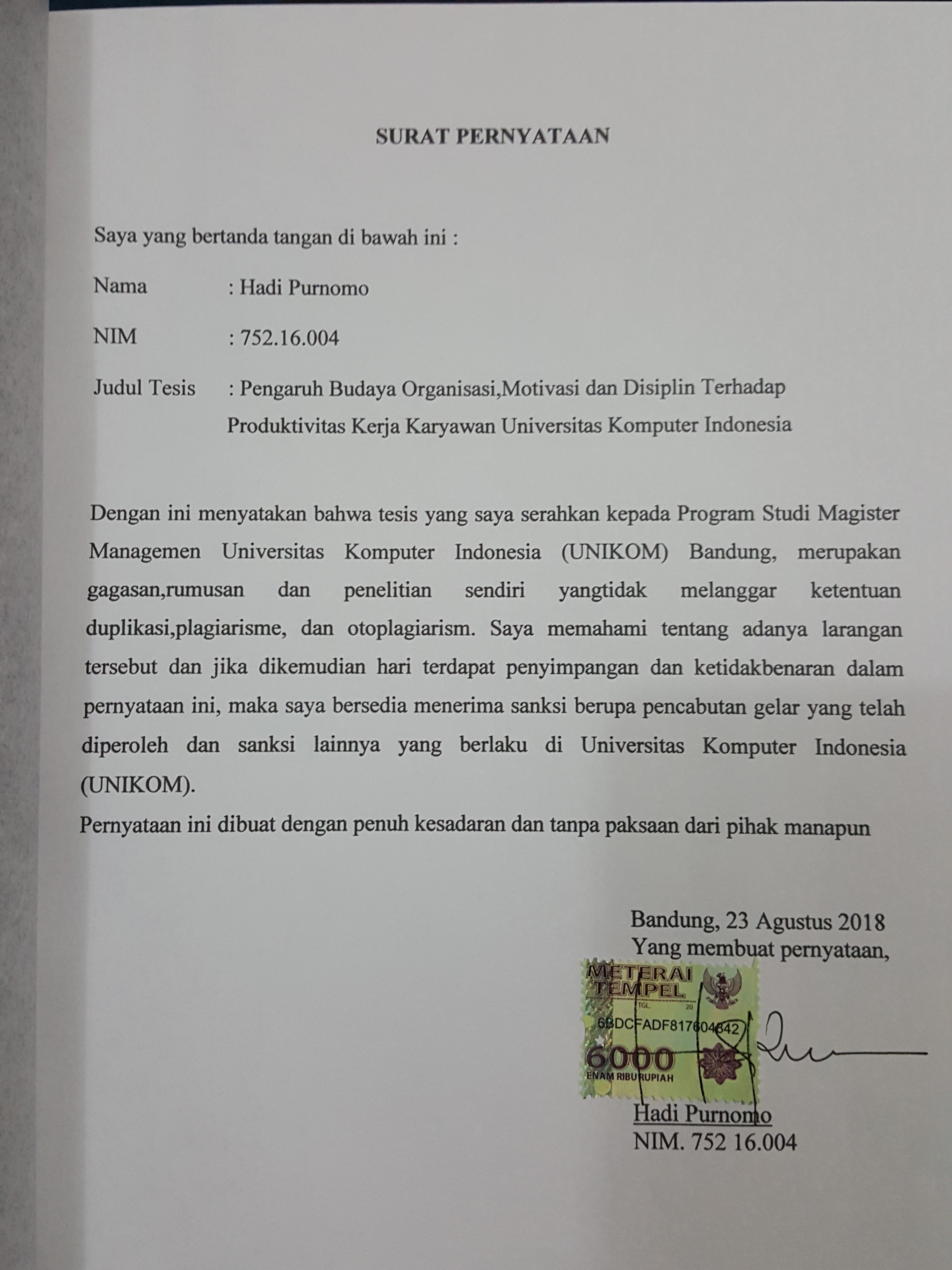 SURAT PERNYATAAN

Saya yang bertanda tangan di bawah ini :

Nama : Hadi Purnomo

NIM : 752.16.004

Judul Tesis : Pengaruh Budaya Organisasi,Motivasi dan Disiplin Terhadap Produktivitas Kerja Karyawan Universitas Komputer Indonesia

Dengan ini menyatakan bahwa tesis yang saya serahkan kepada Program Studi Magister Managemen Universitas Komputer Indonesia (UNIKOM) Bandung, merupakan gagasan,rumusan dan penelitian sendiri yangtidak melanggar ketentuan duplikasi,plagiarisme, dan otoplagiarism. Saya memahami tentang adanya larangan tersebut dan jika dikemudian hari terdapat penyimpangan dan ketidakbenaran dalam pernyataan ini, maka saya bersedia menerima sanksi berupa pencabutan gelar yang telah diperoleh dan sanksi lainnya yang berlaku di Universitas Komputer Indonesia (UNIKOM).

Pernyataan ini dibuat dengan penuh kesadaran dan tanpa paksaan dari pihak manapun

Bandung, 23 Agustus 2018
Yang membuat pernyataan,

METERAI TEMPEL
TGL. 20
6BDCFADF817604842
6000
ENAM RIBU RUPIAH

Hadi Purnomo
NIM. 752 16.004